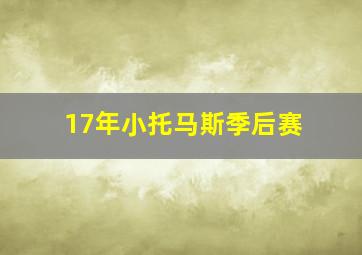 17年小托马斯季后赛